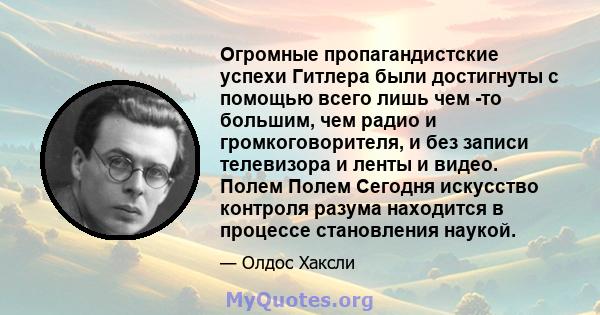 Огромные пропагандистские успехи Гитлера были достигнуты с помощью всего лишь чем -то большим, чем радио и громкоговорителя, и без записи телевизора и ленты и видео. Полем Полем Сегодня искусство контроля разума находится в процессе становления наукой.

— Олдос Хаксли

MyQuotes.org